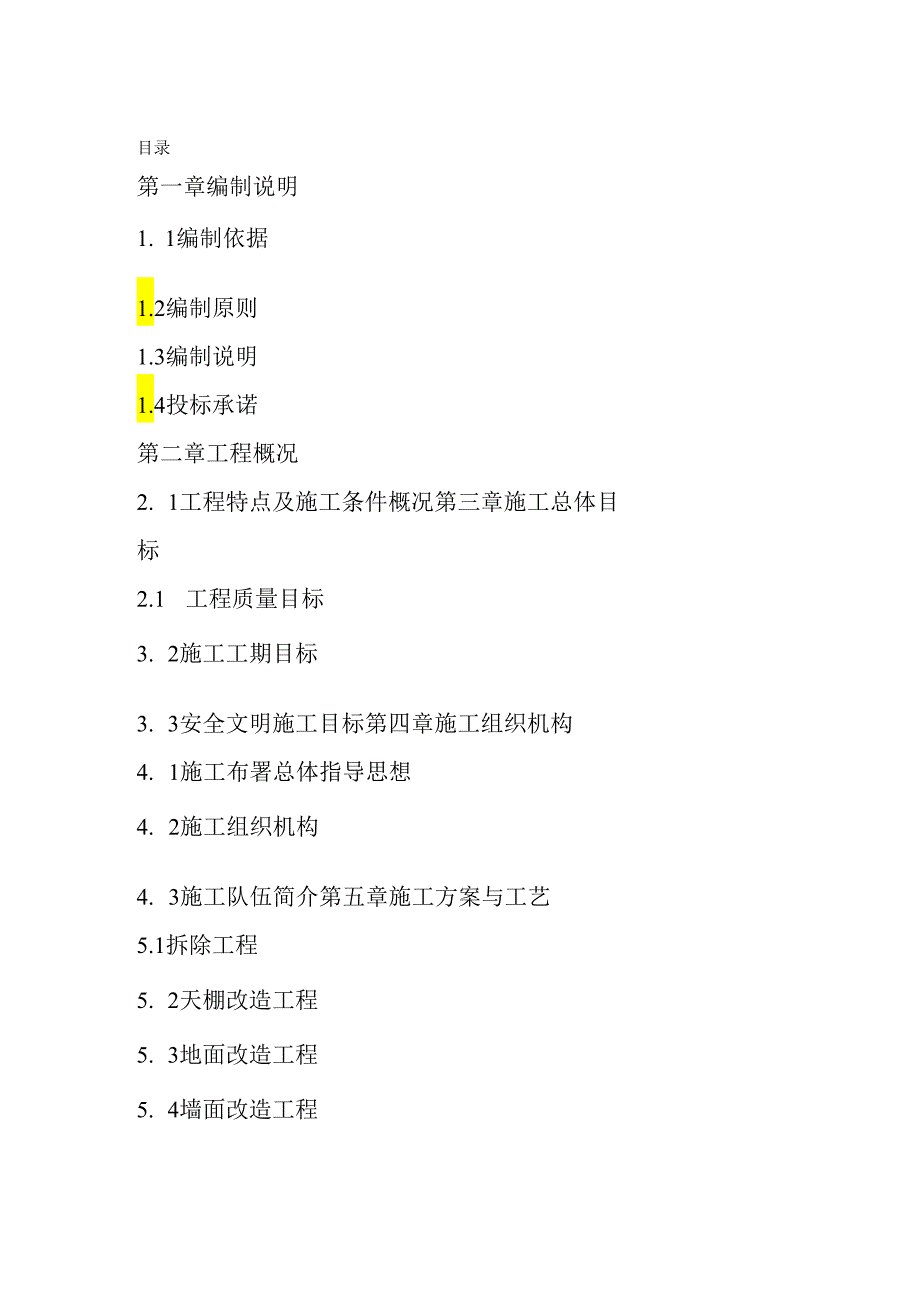 目录

第一章编制说明

1. 1编制依据

1.2编制原则

1.3编制说明

1.4投标承诺

第二章工程概况

2. 1工程特点及施工条件概况第三章施工总体目标

2.1　工程质量目标

3. 2施工工期目标

3. 3安全文明施工目标第四章施工组织机构

4. 1施工布署总体指导思想

4. 2施工组织机构

4. 3施工队伍简介第五章施工方案与工艺

5.1拆除工程

5. 2天棚改造工程

5. 3地面改造工程

5. 4墙面改造工程